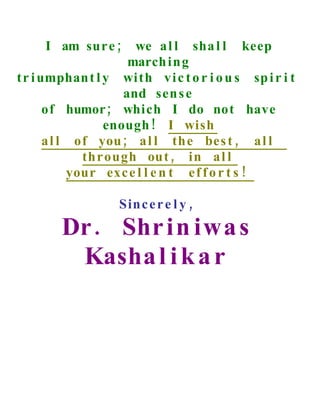 I am sure; we all shall keep marching triumphantly with victorious spirit and sense of humor; which I do not have enough! I wish all of you; all the best, all through out, in all your excellent efforts!

Sincerely,

Dr. Shriniwas Kashalikar